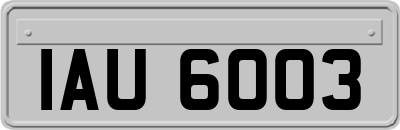 IAU 6003